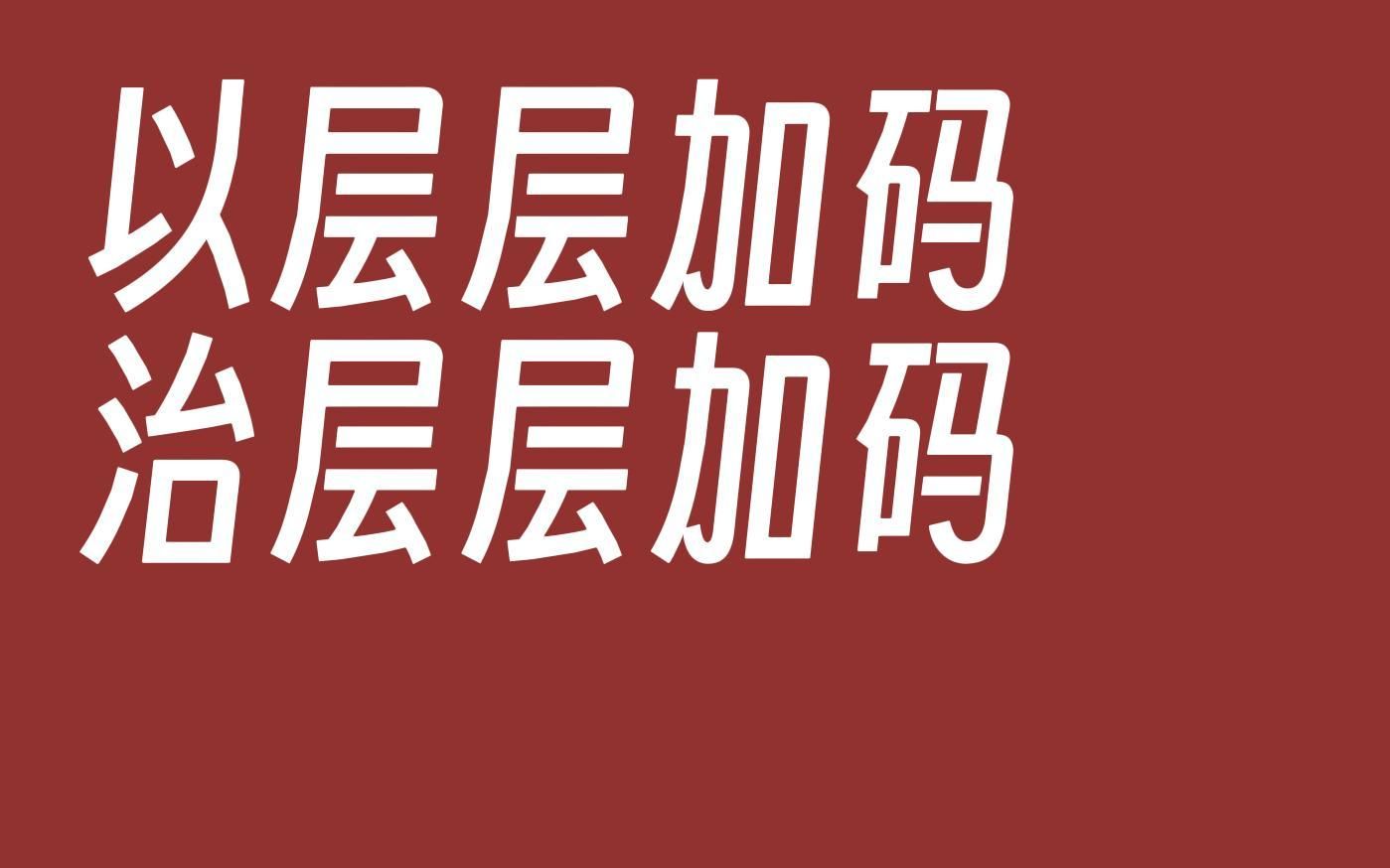 以层层加码
治层层加码